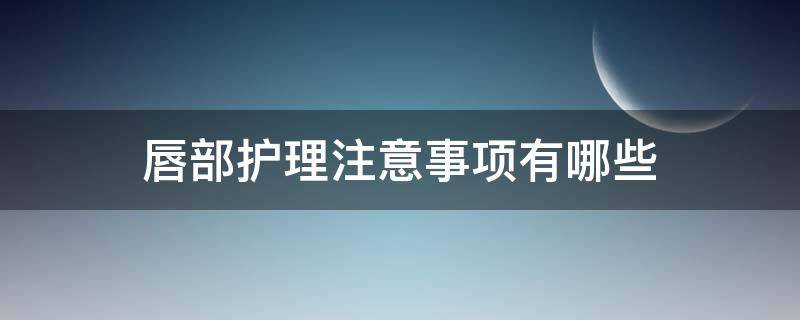 唇部护理注意事项有哪些